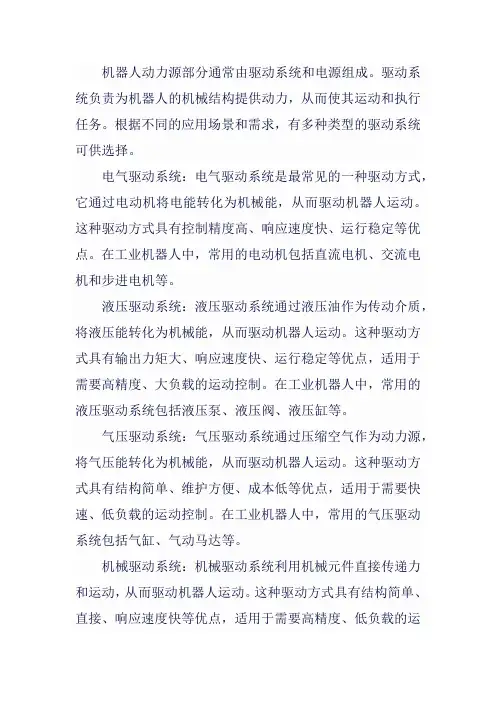 机器人动力源部分通常由驱动系统和电源组成。驱动系统负责为机器人的机械结构提供动力，从而使其运动和执行任务。根据不同的应用场景和需求，有多种类型的驱动系统可供选择。

电气驱动系统：电气驱动系统是最常见的一种驱动方式，它通过电动机将电能转化为机械能，从而驱动机器人运动。这种驱动方式具有控制精度高、响应速度快、运行稳定等优点。在工业机器人中，常用的电动机包括直流电机、交流电机和步进电机等。

液压驱动系统：液压驱动系统通过液压油作为传动介质，将液压能转化为机械能，从而驱动机器人运动。这种驱动方式具有输出力矩大、响应速度快、运行稳定等优点，适用于需要高精度、大负载的运动控制。在工业机器人中，常用的液压驱动系统包括液压泵、液压阀、液压缸等。

气压驱动系统：气压驱动系统通过压缩空气作为动力源，将气压能转化为机械能，从而驱动机器人运动。这种驱动方式具有结构简单、维护方便、成本低等优点，适用于需要快速、低负载的运动控制。在工业机器人中，常用的气压驱动系统包括气缸、气动马达等。

机械驱动系统：机械驱动系统利用机械元件直接传递力和运动，从而驱动机器人运动。这种驱动方式具有结构简单、直接、响应速度快等优点，适用于需要高精度、低负载的运